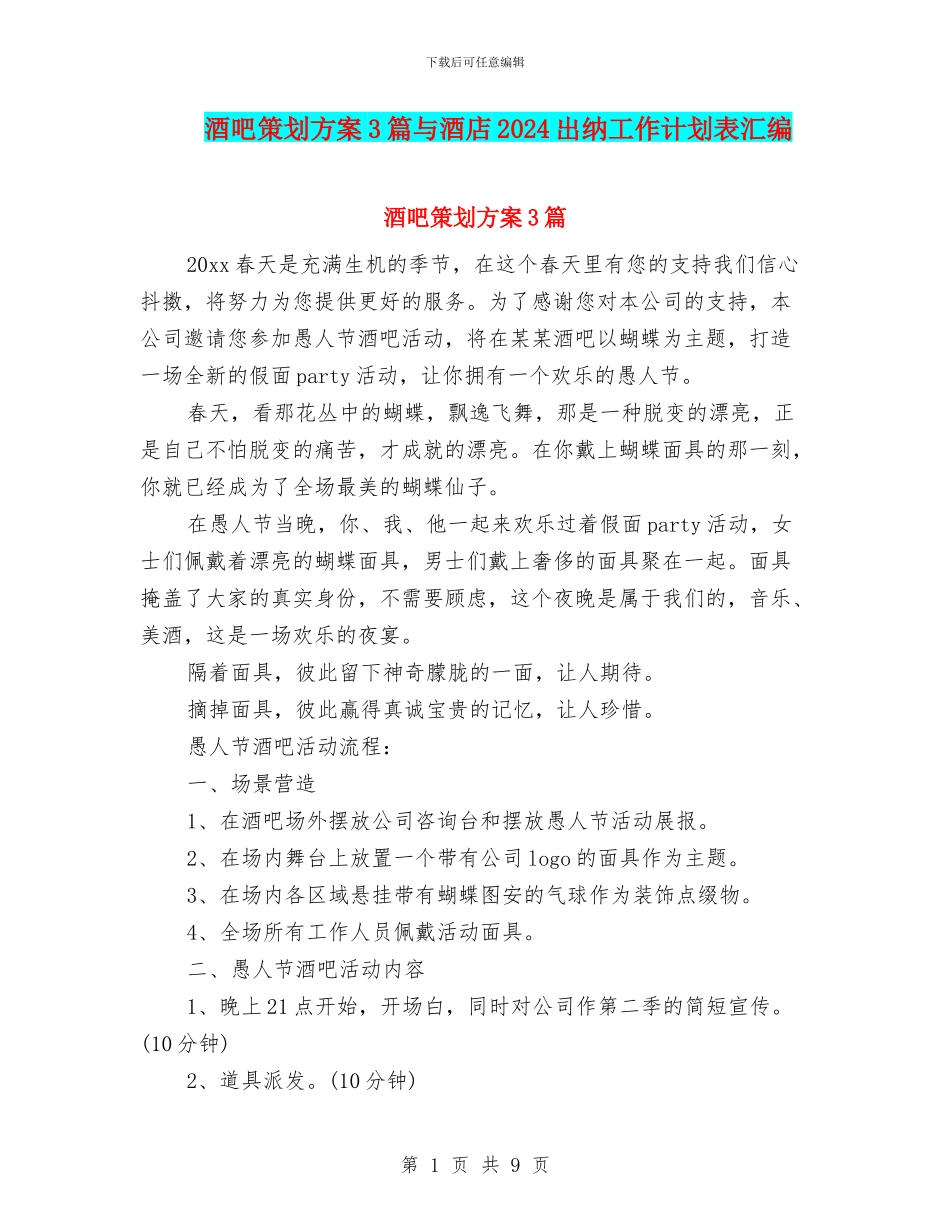 下载后可任意编辑

酒吧策划方案3篇与酒店2024出纳工作计划表汇编

酒吧策划方案3篇

20xx春天是充满生机的季节，在这个春天里有您的支持我们信心抖擞，将努力为您提供更好的服务。为了感谢您对本公司的支持，本公司邀请您参加愚人节酒吧活动，将在某某酒吧以蝴蝶为主题，打造一场全新的假面party活动，让你拥有一个欢乐的愚人节。

春天，看那花丛中的蝴蝶，飘逸飞舞，那是一种脱变的漂亮，正是自己不怕脱变的痛苦，才成就的漂亮。在你戴上蝴蝶面具的那一刻，你就已经成为了全场最美的蝴蝶仙子。

在愚人节当晚，你、我、他一起来欢乐过着假面party活动，女士们佩戴着漂亮的蝴蝶面具，男士们戴上奢侈的面具聚在一起。面具掩盖了大家的真实身份，不需要顾虑，这个夜晚是属于我们的，音乐、美酒，这是一场欢乐的夜宴。

隔着面具，彼此留下神奇朦胧的一面，让人期待。

摘掉面具，彼此赢得真诚宝贵的记忆，让人珍惜。

愚人节酒吧活动流程：

一、场景营造

1、在酒吧场外摆放公司咨询台和摆放愚人节活动展报。

2、在场内舞台上放置一个带有公司logo的面具作为主题。

3、在场内各区域悬挂带有蝴蝶图安的气球作为装饰点缀物。

4、全场所有工作人员佩戴活动面具。

二、愚人节酒吧活动内容

1、晚上21点开始，开场白，同时对公司作第二季的简短宣传。(10分钟)

2、道具派发。(10分钟)

第 1 页 共 9 页